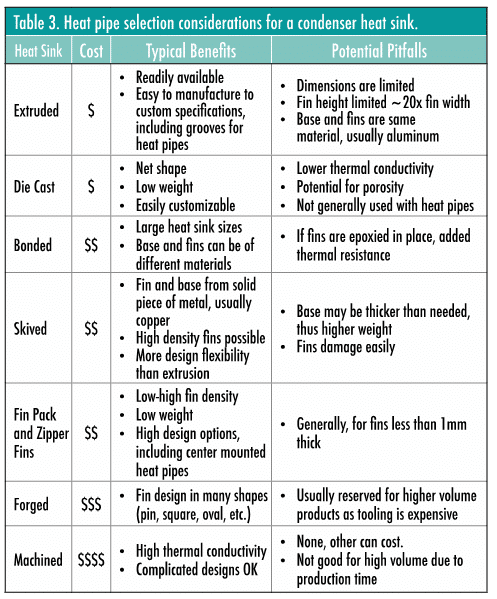 Table 3. Heat pipe selection considerations for a condenser heat sink.

| Heat Sink | Cost | Typical Benefits | Potential Pitfalls |
|---|---|---|---|
| Extruded | \$ | • Readily available • Easy to manufacture to custom specifications, including grooves for heat pipes | • Dimensions are limited • Fin height limited ~20x fin width • Base and fins are same material, usually aluminum |
| Die Cast | \$ | • Net shape • Low weight • Easily customizable | • Lower thermal conductivity • Potential for porosity • Not generally used with heat pipes |
| Bonded | \$\$ | • Large heat sink sizes • Base and fins can be of different materials | • If fins are epoxied in place, added thermal resistance |
| Skived | \$\$ | • Fin and base from solid piece of metal, usually copper • High density fins possible • More design flexibility than extrusion | • Base may be thicker than needed, thus higher weight • Fins damage easily |
| Fin Pack and Zipper Fins | \$\$ | • Low-high fin density • Low weight • High design options, including center mounted heat pipes | • Generally, for fins less than 1mm thick |
| Forged | \$\$\$ | • Fin design in many shapes (pin, square, oval, etc.) | • Usually reserved for higher volume products as tooling is expensive |
| Machined | \$\$\$\$ | • High thermal conductivity • Complicated designs OK | • None, other can cost. • Not good for high volume due to production time |